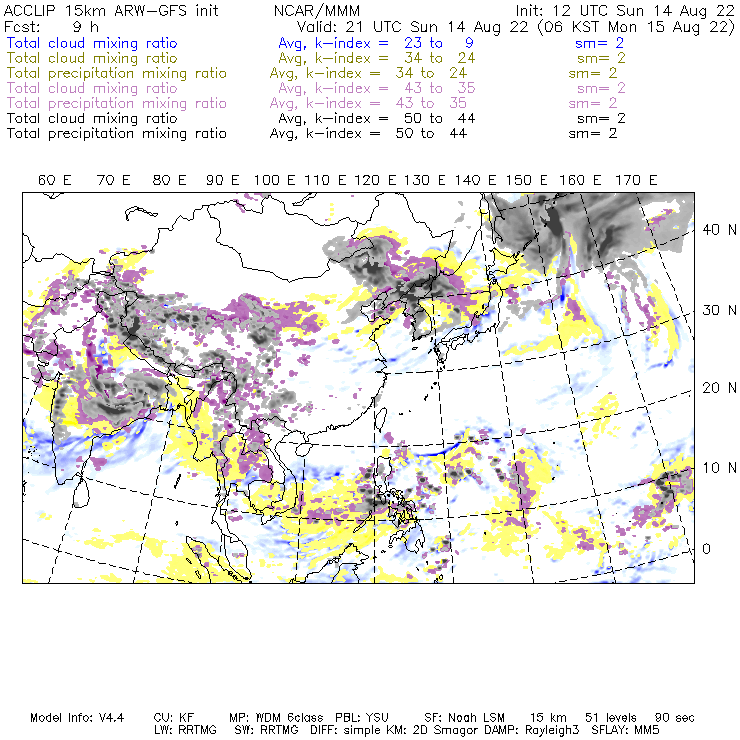 ACCLIP 15km ARW-GFS init NCAR/MMM Init: 12 UTC Sun 14 Aug 22
Fcst: 9 h Valid: 21 UTC Sun 14 Aug 22 (06 KST Mon 15 Aug 22)
Total cloud mixing ratio Avg, k-index = 23 to 9 sm= 2
Total cloud mixing ratio Avg, k-index = 34 to 24 sm= 2
Total precipitation mixing ratio Avg, k-index = 34 to 24 sm= 2
Total cloud mixing ratio Avg, k-index = 43 to 35 sm= 2
Total precipitation mixing ratio Avg, k-index = 43 to 35 sm= 2
Total cloud mixing ratio Avg, k-index = 50 to 44 sm= 2
Total precipitation mixing ratio Avg, k-index = 50 to 44 sm= 2

60 E 70 E 80 E 90 E 100 E 110 E 120 E 130 E 140 E 150 E 160 E 170 E

40 N
30 N
20 N
10 N
0

Model Info: V4.4 CU: KF MP: WDM 6class PBL: YSU SF: Noah LSM 15 km 51 levels 90 sec
LW: RRTMG SW: RRTMG DIFF: simple KM: 2D Smagor DAMP: Rayleigh3 SFLAY: MM5